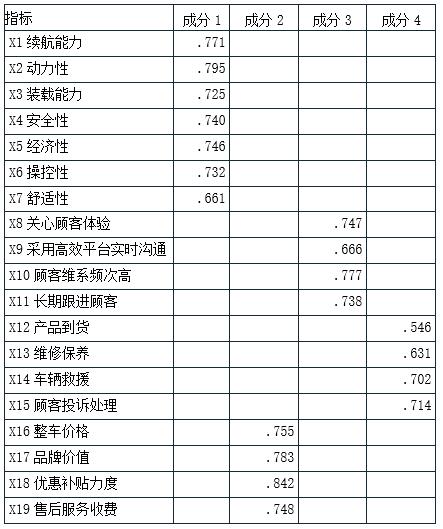 | 指标 | 成分 1 | 成分 2 | 成分 3 | 成分 4 |
|---|---|---|---|---|
| X1 续航能力 | .771 | | | |
| X2 动力性 | .795 | | | |
| X3 装载能力 | .725 | | | |
| X4 安全性 | .740 | | | |
| X5 经济性 | .746 | | | |
| X6 操控性 | .732 | | | |
| X7 舒适性 | .661 | | | |
| X8 关心顾客体验 | | | .747 | |
| X9 采用高效平台实时沟通 | | | .666 | |
| X10 顾客维系频次高 | | | .777 | |
| X11 长期跟进顾客 | | | .738 | |
| X12 产品到货 | | | | .546 |
| X13 维修保养 | | | | .631 |
| X14 车辆救援 | | | | .702 |
| X15 顾客投诉处理 | | | | .714 |
| X16 整车价格 | | .755 | | |
| X17 品牌价值 | | .783 | | |
| X18 优惠补贴力度 | | .842 | | |
| X19 售后服务收费 | | .748 | | |